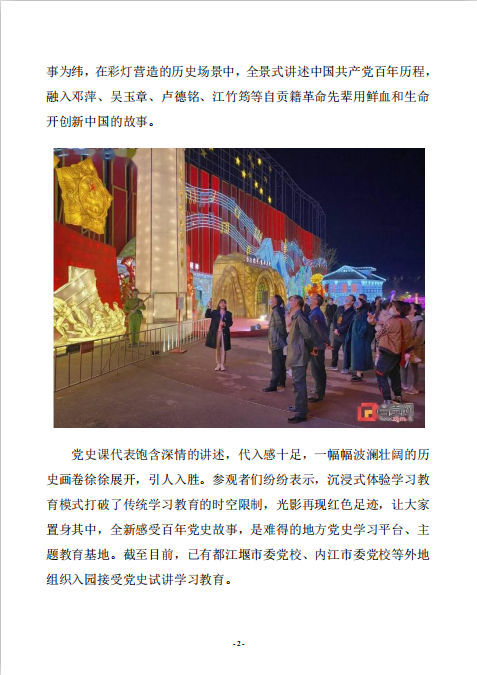 事为纬，在彩灯营造的历史场景中，全景式讲述中国共产党百年历程，融入邓萍、吴玉章、卢德铭、江竹筠等自贡籍革命先辈用鲜血和生命开创新中国的故事。

党史课代表饱含深情的讲述，代入感十足，一幅幅波澜壮阔的历史画卷徐徐展开，引人入胜。参观者们纷纷表示，沉浸式体验学习教育模式打破了传统学习教育的时空限制，光影再现红色足迹，让大家置身其中，全新感受百年党史故事，是难得的地方党史学习平台、主题教育基地。截至目前，已有都江堰市委党校、内江市委党校等外地组织入园接受党史试讲学习教育。

-2-